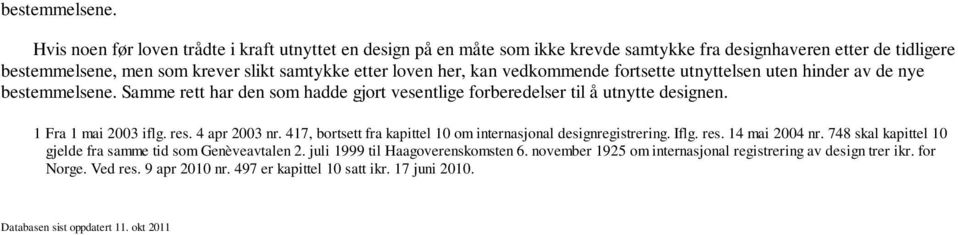 bestemmelsene.

Hvis noen før loven trådte i kraft utnyttet en design på en måte som ikke krevde samtykke fra designhaveren etter de tidligere bestemmelsene, men som krever slikt samtykke etter loven her, kan vedkommende fortsette utnyttelsen uten hinder av de nye bestemmelsene. Samme rett har den som hadde gjort vesentlige forberedelser til å utnytte designen.

1 Fra 1 mai 2003 iflg. res. 4 apr 2003 nr. 417, bortsett fra kapittel 10 om internasjonal designregistrering. Iflg. res. 14 mai 2004 nr. 748 skal kapittel 10 gjelde fra samme tid som Genèveavtalen 2. juli 1999 til Haagoverenskomsten 6. november 1925 om internasjonal registrering av design trer ikr. for Norge. Ved res. 9 apr 2010 nr. 497 er kapittel 10 satt ikr. 17 juni 2010.

Databasen sist oppdatert 11. okt 2011